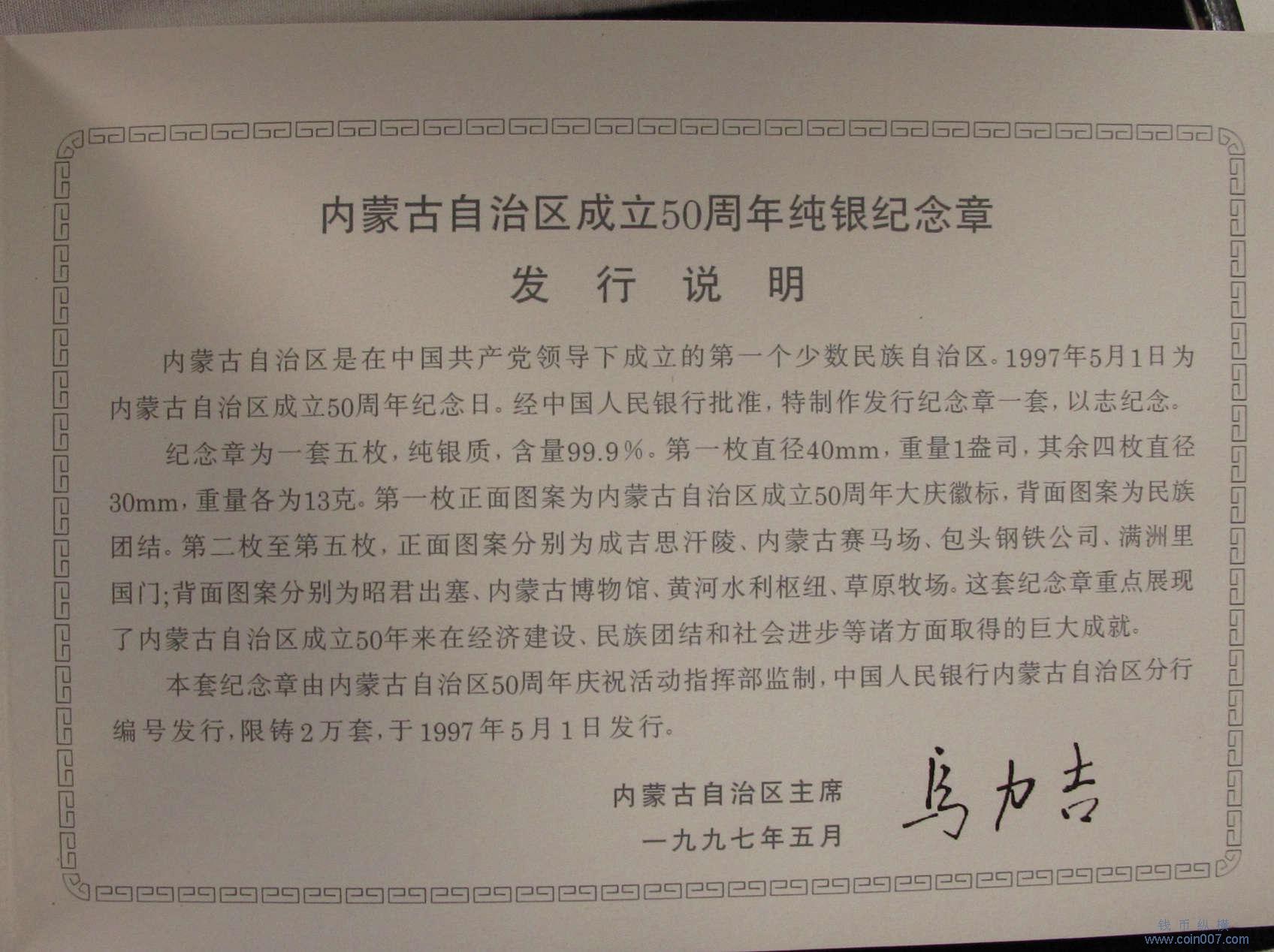 内蒙古自治区成立50周年纯银纪念章

发 行 说 明

内蒙古自治区是在中国共产党领导下成立的第一个少数民族自治区。1997年5月1日为内蒙古自治区成立50周年纪念日。经中国人民银行批准，特制作发行纪念章一套，以志纪念。

纪念章为一套五枚，纯银质，含量99.9%。第一枚直径40mm，重量1盎司，其余四枚直径30mm，重量各为13克。第一枚正面图案为内蒙古自治区成立50周年大庆徽标，背面图案为民族团结。第二枚至第五枚，正面图案分别为成吉思汗陵、内蒙古赛马场、包头钢铁公司、满洲里国门；背面图案分别为昭君出塞、内蒙古博物馆、黄河水利枢纽、草原牧场。这套纪念章重点展现了内蒙古自治区成立50年来在经济建设、民族团结和社会进步等诸方面取得的巨大成就。

本套纪念章由内蒙古自治区50周年庆祝活动指挥部监制，中国人民银行内蒙古自治区分行编号发行，限铸2万套，于1997年5月1日发行。

内蒙古自治区主席 乌力吉
一九九七年五月

钱币纵横
www.coin007.com